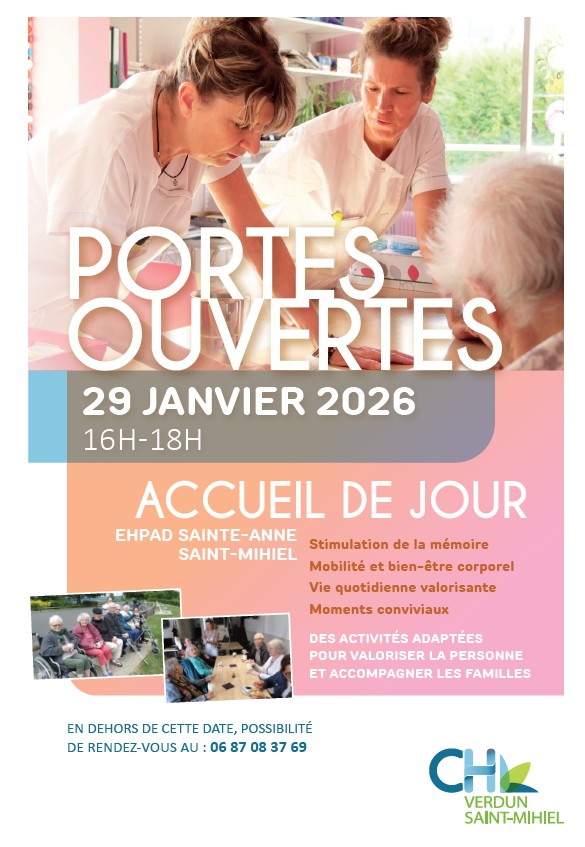 PORTES OUVERTES

29 JANVIER 2026
16H-18H

ACCUEIL DE JOUR

EHPAD SAINTE-ANNE
SAINT-MIHIEL

Stimulation de la mémoire
Mobilité et bien-être corporel
Vie quotidienne valorisante
Moments conviviaux

DES ACTIVITÉS ADAPTÉES
POUR VALORISER LA PERSONNE
ET ACCOMPAGNER LES FAMILLES

EN DEHORS DE CETTE DATE, POSSIBILITÉ
DE RENDEZ-VOUS AU : 06 87 08 37 69

CH
VERDUN
SAINT-MIHIEL